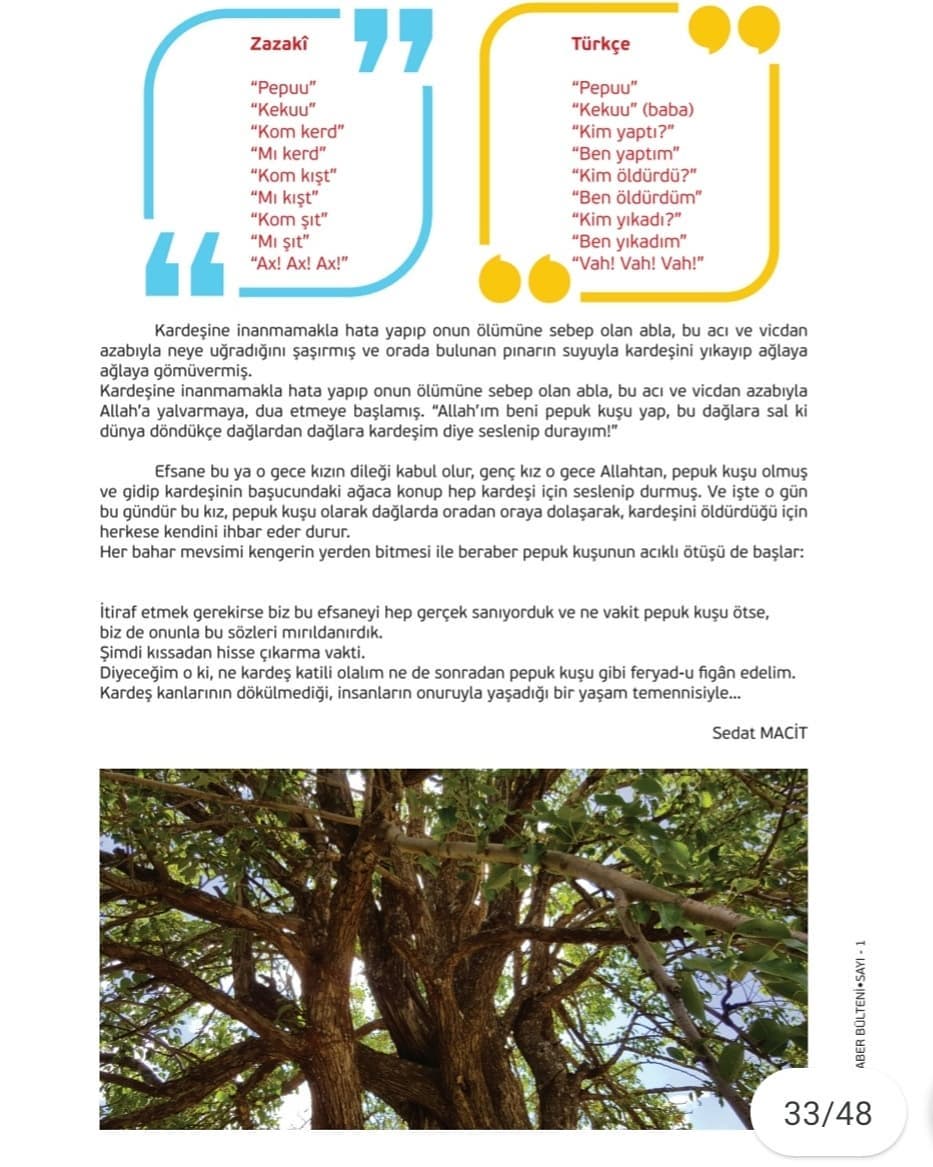 Zazakî

"Pepuu"
"Kekuu"
"Kom kerd"
"Mı kerd"
"Kom kışt"
"Mı kışt"
"Kom şıt"
"Mı şıt"
"Ax! Ax! Ax!"

Türkçe

"Pepuu"
"Kekuu" (baba)
"Kim yaptı?"
"Ben yaptım"
"Kim öldürdü?"
"Ben öldürdüm"
"Kim yıkadı?"
"Ben yıkadım"
"Vah! Vah! Vah!"

Kardeşine inanmamakla hata yapıp onun ölümüne sebep olan abla, bu acı ve vicdan azabıyla neye uğradığını şaşırmış ve orada bulunan pınarın suyuyla kardeşini yıkayıp ağlaya ağlaya gömüvermiş.
Kardeşine inanmamakla hata yapıp onun ölümüne sebep olan abla, bu acı ve vicdan azabıyla Allah'a yalvarmaya, dua etmeye başlamış. "Allah'ım beni pepuk kuşu yap, bu dağlara sal ki dünya döndükçe dağlardan dağlara kardeşim diye seslenip durayım!"

Efsane bu ya o gece kızın dileği kabul olur, genç kız o gece Allahtan, pepuk kuşu olmuş ve gidip kardeşinin başucundaki ağaca konup hep kardeşi için seslenip durmuş. Ve işte o gün bu gündür bu kız, pepuk kuşu olarak dağlarda oradan oraya dolaşarak, kardeşini öldürdüğü için herkese kendini ihbar eder durur.
Her bahar mevsimi kengerin yerden bitmesi ile beraber pepuk kuşunun acıklı ötüşü de başlar:

İtiraf etmek gerekirse biz bu efsaneyi hep gerçek sanıyorduk ve ne vakit pepuk kuşu ötse, biz de onunla bu sözleri mırıldanırdık.
Şimdi kıssadan hisse çıkarma vakti.
Diyeceğim o ki, ne kardeş katili olalım ne de sonradan pepuk kuşu gibi feryad-u figân edelim.
Kardeş kanlarının dökülmediği, insanların onuruyla yaşadığı bir yaşam temennisiyle...

Sedat MACİT

ABER BÜLTENİ•SAYI - 1

33/48